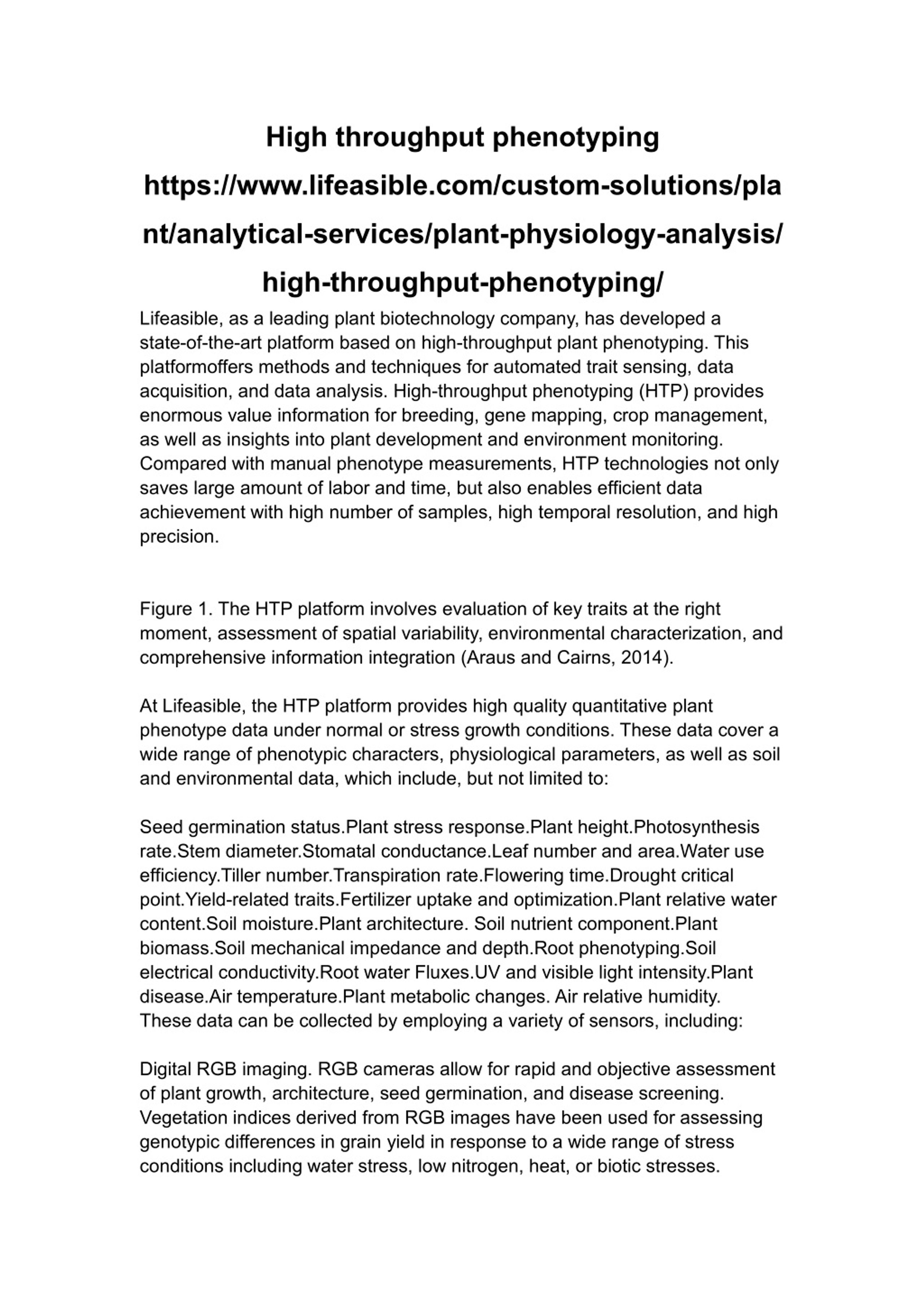 High throughput phenotyping https://www.lifeasible.com/custom-solutions/plant/analytical-services/plant-physiology-analysis/high-throughput-phenotyping/

Lifeasible, as a leading plant biotechnology company, has developed a state-of-the-art platform based on high-throughput plant phenotyping. This platformoffers methods and techniques for automated trait sensing, data acquisition, and data analysis. High-throughput phenotyping (HTP) provides enormous value information for breeding, gene mapping, crop management, as well as insights into plant development and environment monitoring. Compared with manual phenotype measurements, HTP technologies not only saves large amount of labor and time, but also enables efficient data achievement with high number of samples, high temporal resolution, and high precision.

Figure 1. The HTP platform involves evaluation of key traits at the right moment, assessment of spatial variability, environmental characterization, and comprehensive information integration (Araus and Cairns, 2014).

At Lifeasible, the HTP platform provides high quality quantitative plant phenotype data under normal or stress growth conditions. These data cover a wide range of phenotypic characters, physiological parameters, as well as soil and environmental data, which include, but not limited to:

Seed germination status.Plant stress response.Plant height.Photosynthesis rate.Stem diameter.Stomatal conductance.Leaf number and area.Water use efficiency.Tiller number.Transpiration rate.Flowering time.Drought critical point.Yield-related traits.Fertilizer uptake and optimization.Plant relative water content.Soil moisture.Plant architecture. Soil nutrient component.Plant biomass.Soil mechanical impedance and depth.Root phenotyping.Soil electrical conductivity.Root water Fluxes.UV and visible light intensity.Plant disease.Air temperature.Plant metabolic changes. Air relative humidity. These data can be collected by employing a variety of sensors, including:

Digital RGB imaging. RGB cameras allow for rapid and objective assessment of plant growth, architecture, seed germination, and disease screening. Vegetation indices derived from RGB images have been used for assessing genotypic differences in grain yield in response to a wide range of stress conditions including water stress, low nitrogen, heat, or biotic stresses.